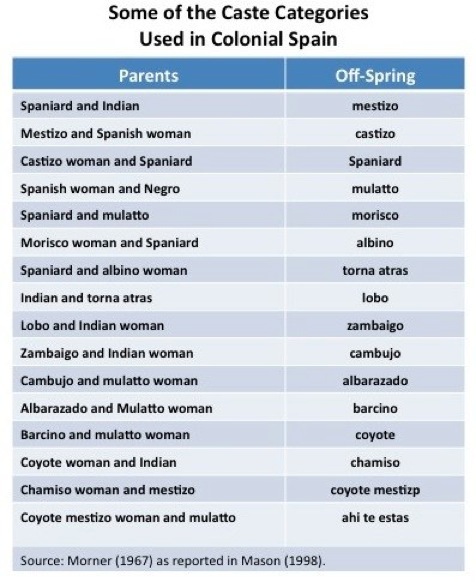 Some of the Caste Categories
Used in Colonial Spain

| Parents | Off-Spring |
|---|---|
| Spaniard and Indian | mestizo |
| Mestizo and Spanish woman | castizo |
| Castizo woman and Spaniard | Spaniard |
| Spanish woman and Negro | mulatto |
| Spaniard and mulatto | morisco |
| Morisco woman and Spaniard | albino |
| Spaniard and albino woman | torna atras |
| Indian and torna atras | lobo |
| Lobo and Indian woman | zambaigo |
| Zambaigo and Indian woman | cambujo |
| Cambujo and mulatto woman | albarazado |
| Albarazado and Mulatto woman | barcino |
| Barcino and mulatto woman | coyote |
| Coyote woman and Indian | chamiso |
| Chamiso woman and mestizo | coyote mestizp |
| Coyote mestizo woman and mulatto | ahi te estas |

Source: Morner (1967) as reported in Mason (1998).